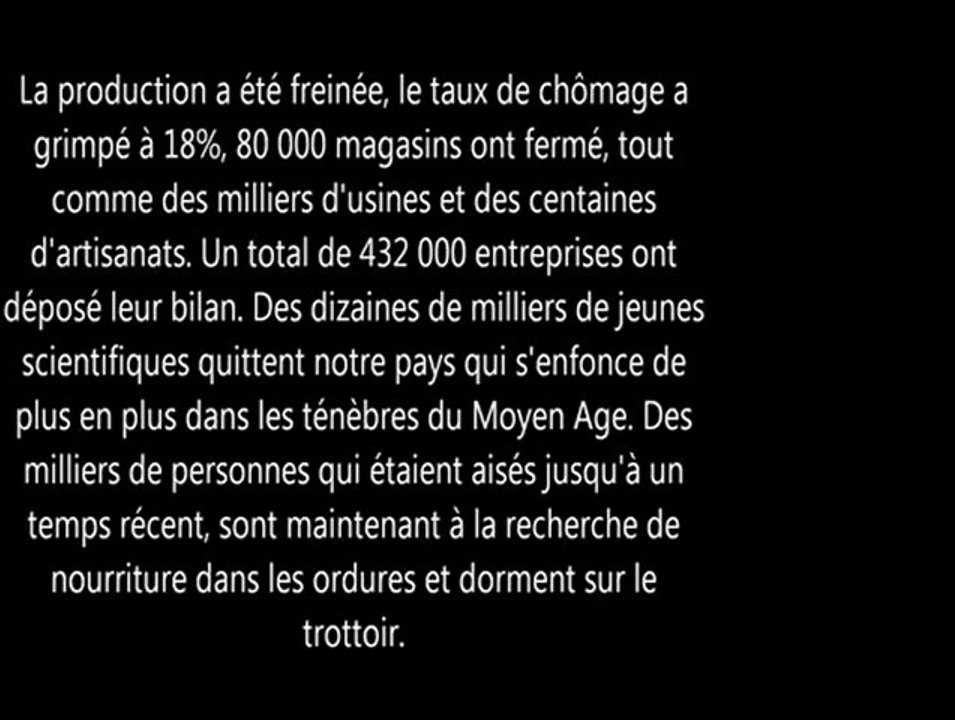 La production a été freinée, le taux de chômage a grimpé à 18%, 80 000 magasins ont fermé, tout comme des milliers d'usines et des centaines d'artisanats. Un total de 432 000 entreprises ont déposé leur bilan. Des dizaines de milliers de jeunes scientifiques quittent notre pays qui s'enfonce de plus en plus dans les ténèbres du Moyen Age. Des milliers de personnes qui étaient aisés jusqu'à un temps récent, sont maintenant à la recherche de nourriture dans les ordures et dorment sur le trottoir.